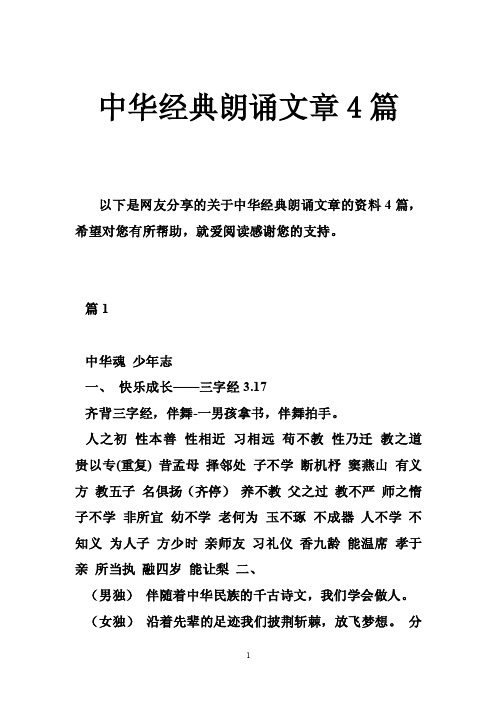 中华经典朗诵文章4篇

以下是网友分享的关于中华经典朗诵文章的资料4篇，希望对您有所帮助，就爱阅读感谢您的支持。

篇1

中华魂 少年志

一、 快乐成长——三字经 3.17

齐背三字经，伴舞-一男孩拿书，伴舞拍手。

人之初 性本善 性相近 习相远 苟不教 性乃迁 教之道 贵以专(重复) 昔孟母 择邻处 子不学 断机杼 窦燕山 有义方 教五子 名俱扬（齐停） 养不教 父之过 教不严 师之惰 子不学 非所宜 幼不学 老何为 玉不琢 不成器 人不学 不知义 为人子 方少时 亲师友 习礼仪 香九龄 能温席 孝于亲 所当执 融四岁 能让梨 二、

（男独） 伴随着中华民族的千古诗文，我们学会做人。

（女独） 沿着先辈的足迹我们披荆斩棘，放飞梦想。 分

1